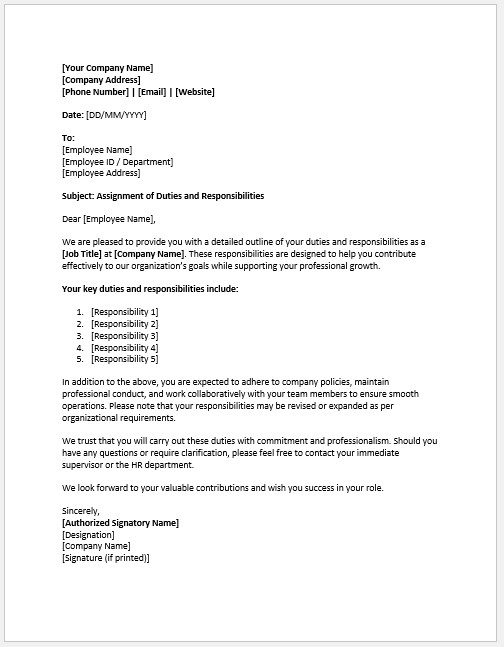 [Your Company Name]
[Company Address]
[Phone Number] | [Email] | [Website]

Date: [DD/MM/YYYY]

To:
[Employee Name]
[Employee ID / Department]
[Employee Address]

Subject: Assignment of Duties and Responsibilities

Dear [Employee Name],

We are pleased to provide you with a detailed outline of your duties and responsibilities as a [Job Title] at [Company Name]. These responsibilities are designed to help you contribute effectively to our organization's goals while supporting your professional growth.

Your key duties and responsibilities include:

1. [Responsibility 1]
2. [Responsibility 2]
3. [Responsibility 3]
4. [Responsibility 4]
5. [Responsibility 5]

In addition to the above, you are expected to adhere to company policies, maintain professional conduct, and work collaboratively with your team members to ensure smooth operations. Please note that your responsibilities may be revised or expanded as per organizational requirements.

We trust that you will carry out these duties with commitment and professionalism. Should you have any questions or require clarification, please feel free to contact your immediate supervisor or the HR department.

We look forward to your valuable contributions and wish you success in your role.

Sincerely,
[Authorized Signatory Name]
[Designation]
[Company Name]
[Signature (if printed)]